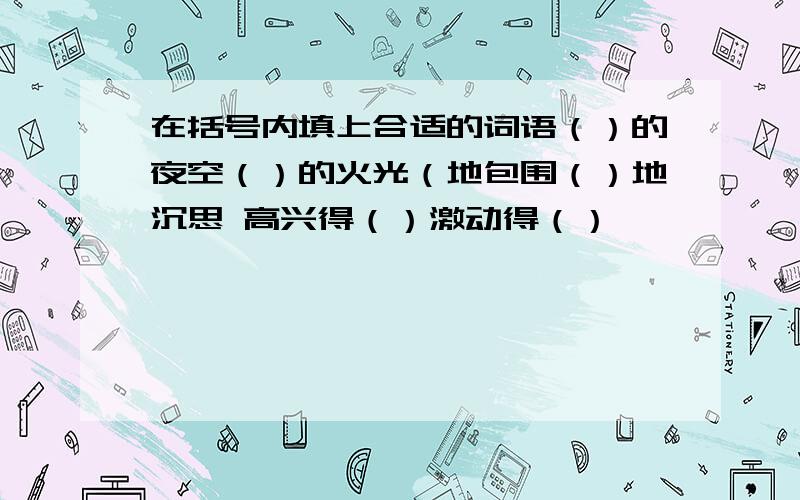 在括号内填上合适的词语（ ）的夜空（ ）的火光（地包围（ ）地沉思 高兴得（ ）激动得（ ）

STATIONERY